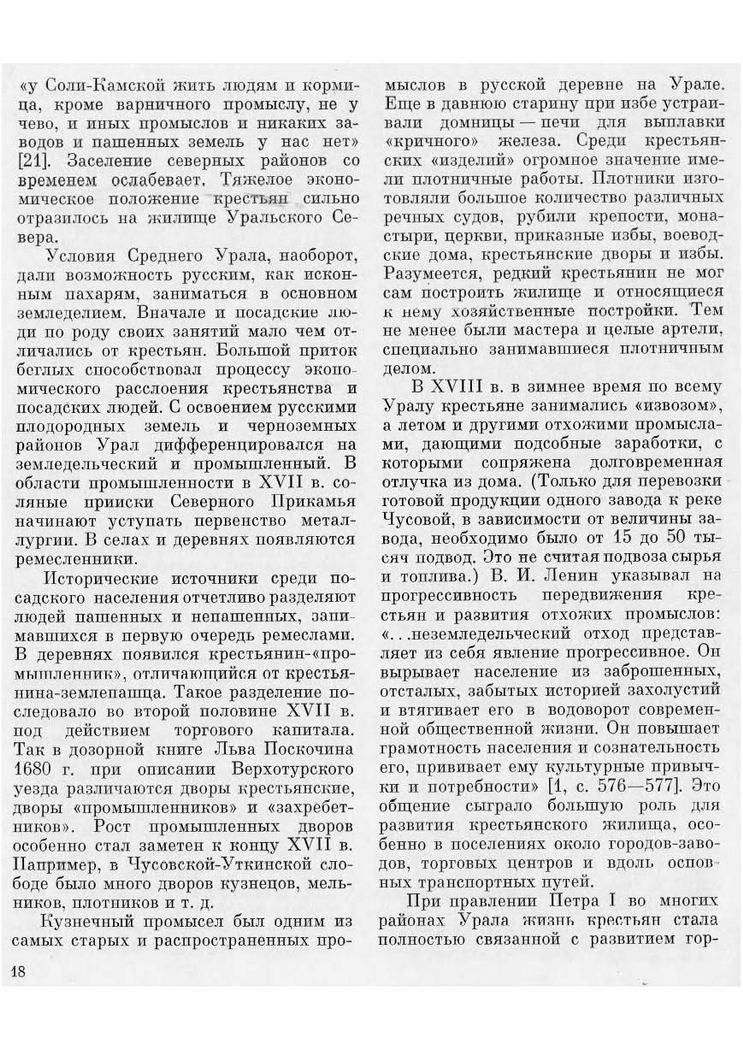 «у Соли-Камской жить людям и кормица, кроме варничного промыслу, не у чево, и иных промыслов и никаких заводов и пашенных земель у нас нет» [21]. Заселение северных районов со временем ослабевает. Тяжелое экономическое положение крестьян сильно отразилось на жилище Уральского Севера.

Условия Среднего Урала, наоборот, дали возможность русским, как исконным пахарям, заниматься в основном земледелием. Вначале и посадские люди по роду своих занятий мало чем отличались от крестьян. Большой приток беглых способствовал процессу экономического расслоения крестьянства и посадских людей. С освоением русскими плодородных земель и черноземных районов Урал дифференцировался на земледельческий и промышленный. В области промышленности в XVII в. соляные прииски Северного Прикамья начинают уступать первенство металлургии. В селах и деревнях появляются ремесленники.

Исторические источники среди посадского населения отчетливо разделяют людей пашенных и непашенных, занимавшихся в первую очередь ремеслами. В деревнях появился крестьянин-«промышленник», отличающийся от крестьянина-землепашца. Такое разделение последовало во второй половине XVII в. под действием торгового капитала. Так в дозорной книге Льва Поскочина 1680 г. при описании Верхотурского уезда различаются дворы крестьянские, дворы «промышленников» и «захребетников». Рост промышленных дворов особенно стал заметен к концу XVII в. Например, в Чусовской-Уткинской слободе было много дворов кузнецов, мельников, плотников и т. д.

Кузнечный промысел был одним из самых старых и распространенных промыслов в русской деревне на Урале. Еще в давнюю старину при избе устраивали домницы — печи для выплавки «кричного» железа. Среди крестьянских «изделий» огромное значение имели плотничные работы. Плотники изготовляли большое количество различных речных судов, рубили крепости, монастыри, церкви, приказные избы, воеводские дома, крестьянские дворы и избы. Разумеется, редкий крестьянин не мог сам построить жилище и относящиеся к нему хозяйственные постройки. Тем не менее были мастера и целые артели, специально занимавшиеся плотничным делом.

В XVIII в. в зимнее время по всему Уралу крестьяне занимались «извозом», а летом и другими отхожими промыслами, дающими подсобные заработки, с которыми сопряжена долговременная отлучка из дома. (Только для перевозки готовой продукции одного завода к реке Чусовой, в зависимости от величины завода, необходимо было от 15 до 50 тысяч подвод. Это не считая подвоза сырья и топлива.) В. И. Ленин указывал на прогрессивность передвижения крестьян и развития отхожих промыслов: «...неземледельческий отход представляет из себя явление прогрессивное. Он вырывает население из заброшенных, отсталых, забытых историей захолустий и втягивает его в водоворот современной общественной жизни. Он повышает грамотность населения и сознательность его, прививает ему культурные привычки и потребности» [1, с. 576—577]. Это общение сыграло большую роль для развития крестьянского жилища, особенно в поселениях около городов-заводов, торговых центров и вдоль основных транспортных путей.

При правлении Петра I во многих районах Урала жизнь крестьян стала полностью связанной с развитием гор-

18